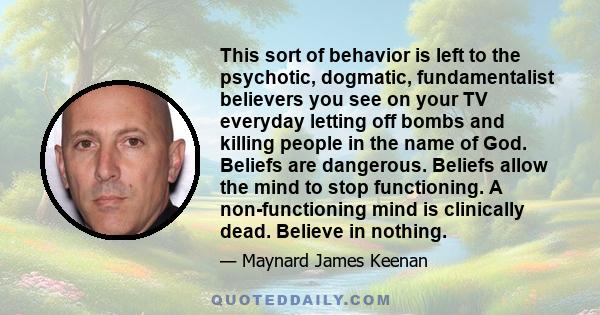 This sort of behavior is left to the psychotic, dogmatic, fundamentalist believers you see on your TV everyday letting off bombs and killing people in the name of God. Beliefs are dangerous. Beliefs allow the mind to stop functioning. A non-functioning mind is clinically dead. Believe in nothing.

— Maynard James Keenan

QUOTEDDAILY.COM